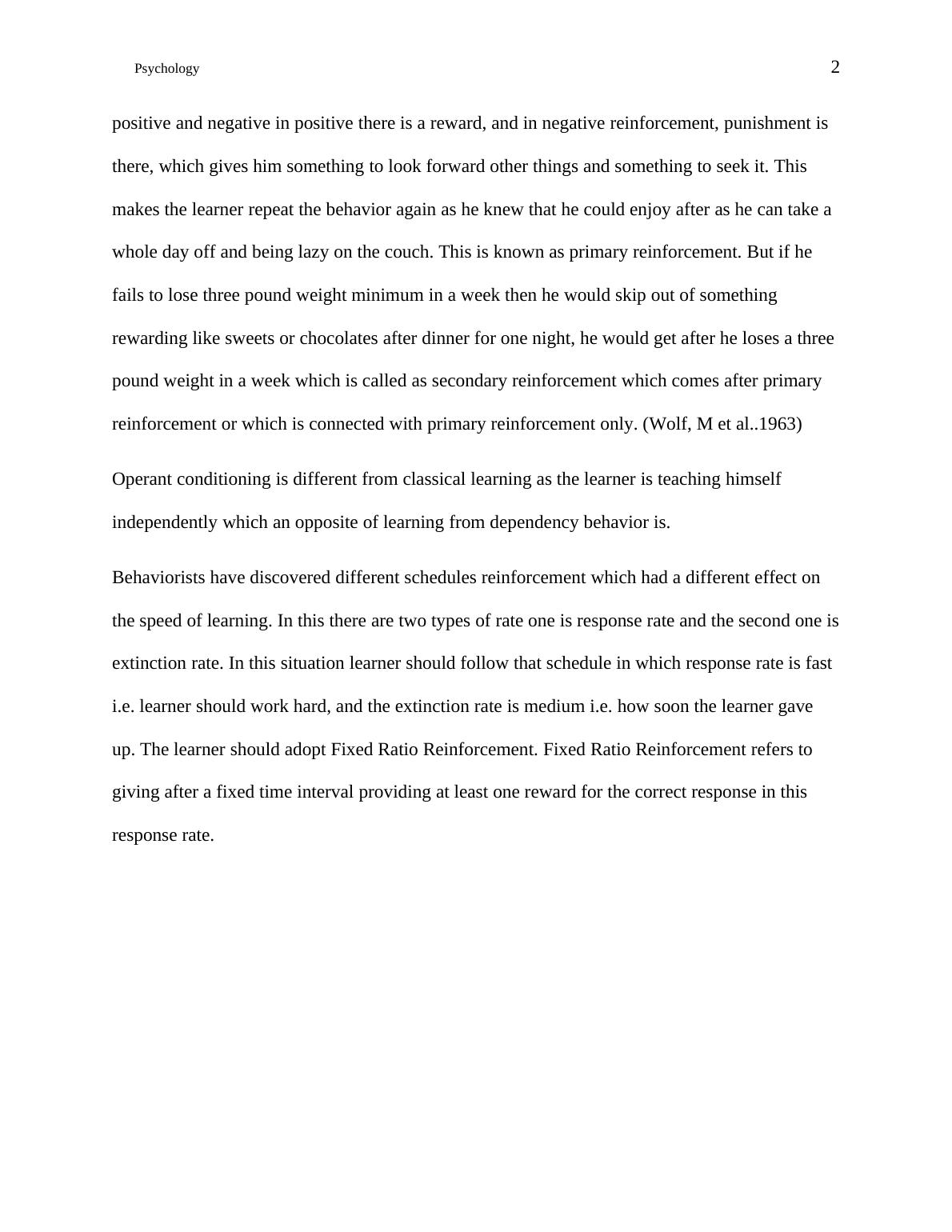 Psychology 2

positive and negative in positive there is a reward, and in negative reinforcement, punishment is there, which gives him something to look forward other things and something to seek it. This makes the learner repeat the behavior again as he knew that he could enjoy after as he can take a whole day off and being lazy on the couch. This is known as primary reinforcement. But if he fails to lose three pound weight minimum in a week then he would skip out of something rewarding like sweets or chocolates after dinner for one night, he would get after he loses a three pound weight in a week which is called as secondary reinforcement which comes after primary reinforcement or which is connected with primary reinforcement only. (Wolf, M et al..1963)

Operant conditioning is different from classical learning as the learner is teaching himself independently which an opposite of learning from dependency behavior is.

Behaviorists have discovered different schedules reinforcement which had a different effect on the speed of learning. In this there are two types of rate one is response rate and the second one is extinction rate. In this situation learner should follow that schedule in which response rate is fast i.e. learner should work hard, and the extinction rate is medium i.e. how soon the learner gave up. The learner should adopt Fixed Ratio Reinforcement. Fixed Ratio Reinforcement refers to giving after a fixed time interval providing at least one reward for the correct response in this response rate.